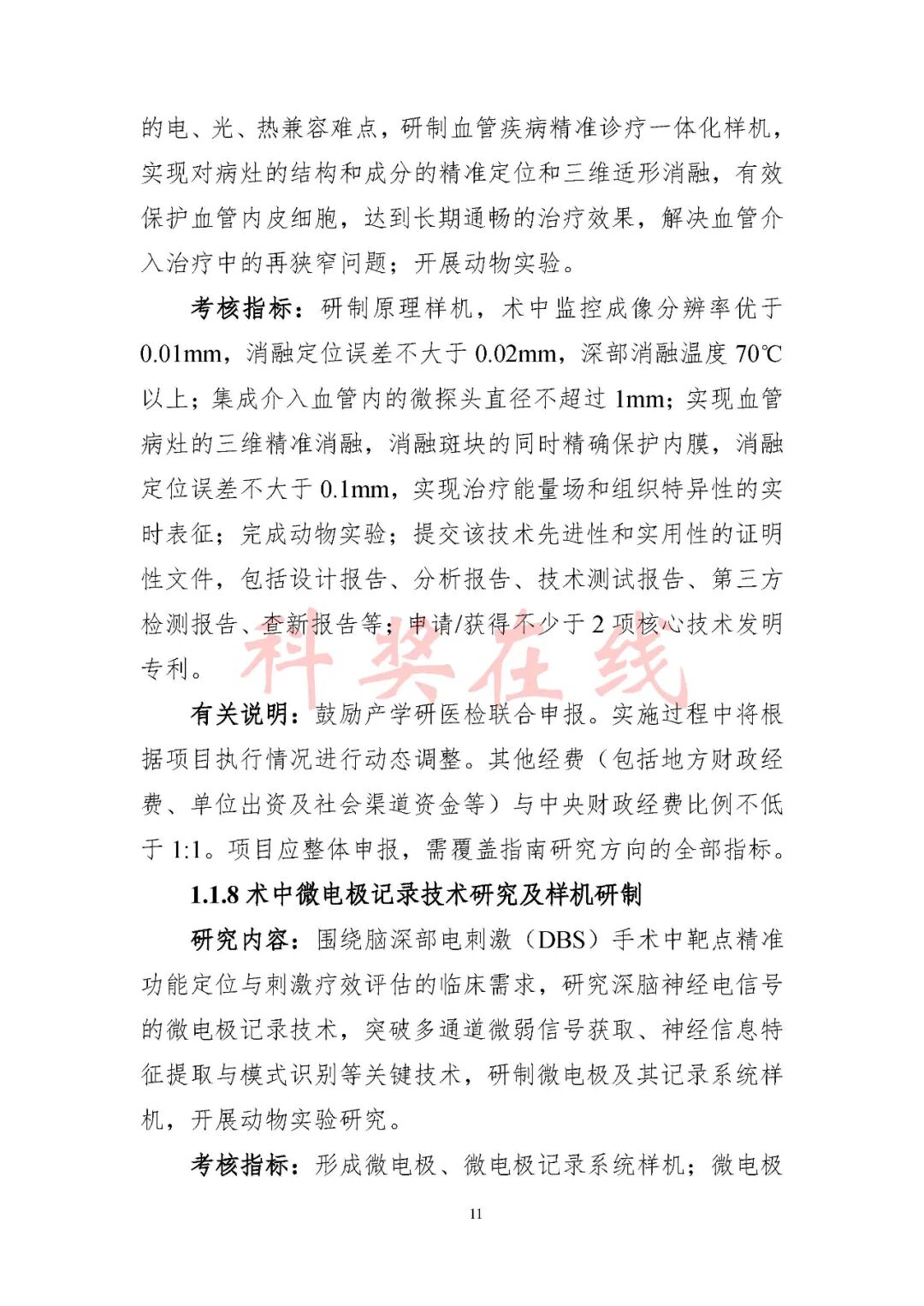 的电、光、热兼容难点，研制血管疾病精准诊疗一体化样机，实现对病灶的结构和成分的精准定位和三维适形消融，有效保护血管内皮细胞，达到长期通畅的治疗效果，解决血管介入治疗中的再狭窄问题；开展动物实验。

考核指标：研制原理样机，术中监控成像分辨率优于0.01mm，消融定位误差不大于0.02mm，深部消融温度70℃以上；集成介入血管内的微探头直径不超过1mm；实现血管病灶的三维精准消融，消融斑块的同时精确保护内膜，消融定位误差不大于0.1mm，实现治疗能量场和组织特异性的实时表征；完成动物实验；提交该技术先进性和实用性的证明性文件，包括设计报告、分析报告、技术测试报告、第三方检测报告、查新报告等；申请/获得不少于2项核心技术发明专利。

科奖在线

有关说明：鼓励产学研医检联合申报。实施过程中将根据项目执行情况进行动态调整。其他经费（包括地方财政经费、单位出资及社会渠道资金等）与中央财政经费比例不低于1:1。项目应整体申报，需覆盖指南研究方向的全部指标。

1.1.8 术中微电极记录技术研究及样机研制

研究内容：围绕脑深部电刺激（DBS）手术中靶点精准功能定位与刺激疗效评估的临床需求，研究深脑神经电信号的微电极记录技术，突破多通道微弱信号获取、神经信息特征提取与模式识别等关键技术，研制微电极及其记录系统样机，开展动物实验研究。

考核指标：形成微电极、微电极记录系统样机；微电极

11